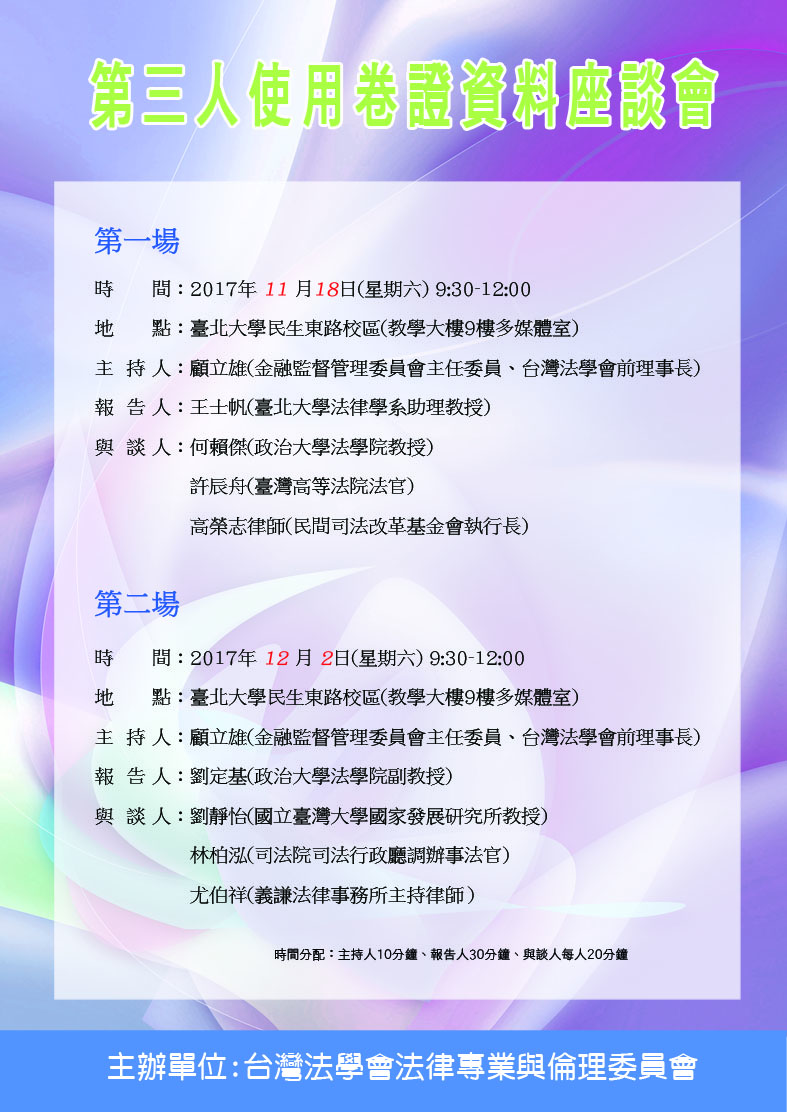 第三人使用卷證資料座談會

第一場

時　　間：2017年 11 月18日(星期六) 9:30-12:00

地　　點：臺北大學民生東路校區(教學大樓9樓多媒體室)

主 持 人：顧立雄(金融監督管理委員會主任委員、台灣法學會前理事長)

報 告 人：王士帆(臺北大學法律學系助理教授)

與 談 人：何賴傑(政治大學法學院教授)

許辰舟(臺灣高等法院法官)

高榮志律師(民間司法改革基金會執行長)

第二場

時　　間：2017年 12 月 2日(星期六) 9:30-12:00

地　　點：臺北大學民生東路校區(教學大樓9樓多媒體室)

主 持 人：顧立雄(金融監督管理委員會主任委員、台灣法學會前理事長)

報 告 人：劉定基(政治大學法學院副教授)

與 談 人：劉靜怡(國立臺灣大學國家發展研究所教授)

林柏泓(司法院司法行政廳調辦事法官)

尤伯祥(義謙法律事務所主持律師)

時間分配：主持人10分鐘、報告人30分鐘、與談人每人20分鐘

主辦單位:台灣法學會法律專業與倫理委員會